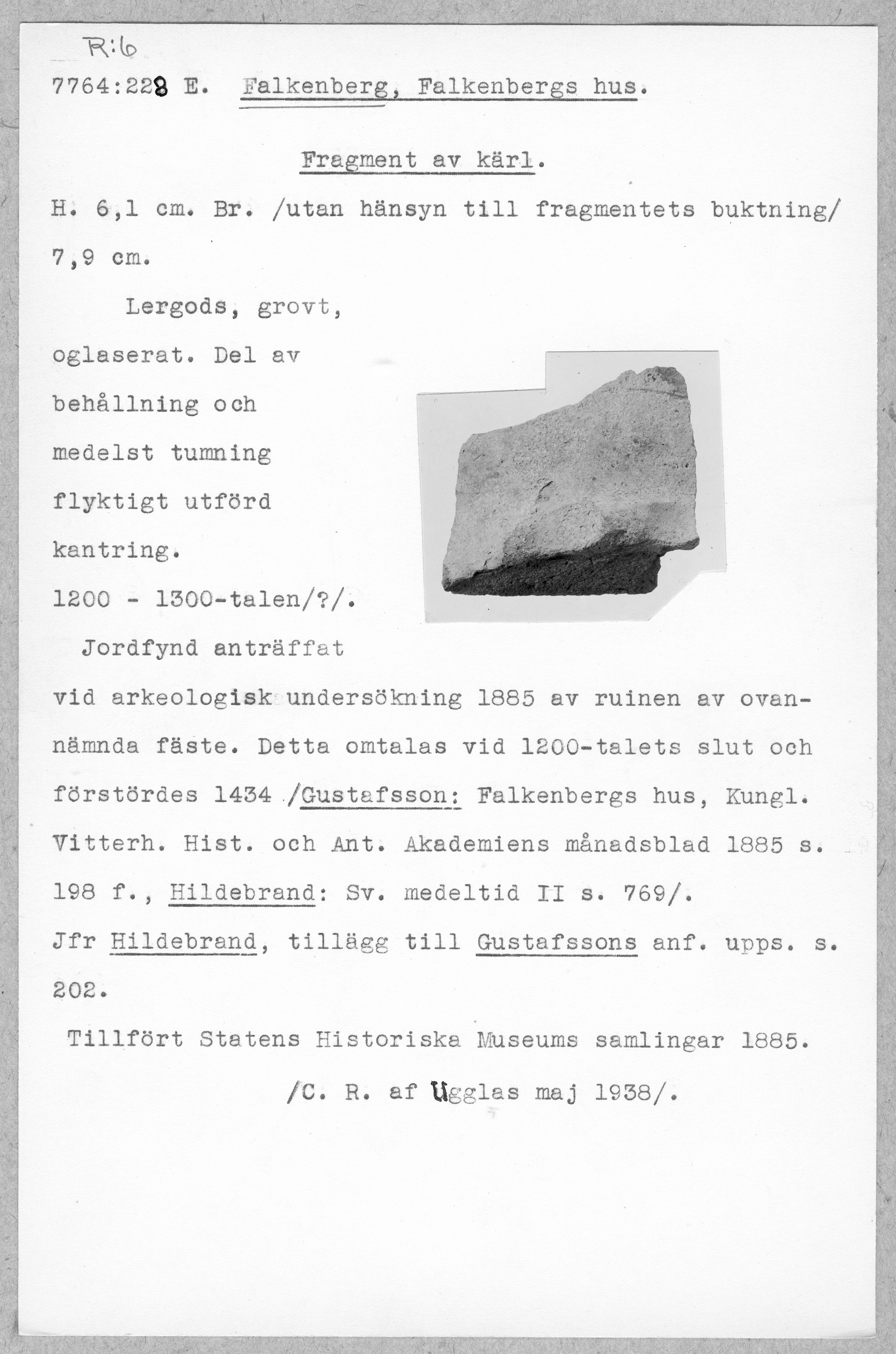 R:6

7764:228 E. Falkenberg, Falkenbergs hus.

Fragment av kärl.

H. 6,1 cm. Br. /utan hänsyn till fragmentets buktning/ 7,9 cm.

Lergods, grovt, oglaserat. Del av behållning och medelst tumning flyktigt utförd kantring.

1200 - 1300-talen/?/.

Jordfynd anträffat vid arkeologisk undersökning 1885 av ruinen av ovannämnda fäste. Detta omtalas vid 1200-talets slut och förstördes 1434 /Gustafsson: Falkenbergs hus, Kungl. Vitterh. Hist. och Ant. Akademiens månadsblad 1885 s. 198 f., Hildebrand: Sv. medeltid II s. 769/. Jfr Hildebrand, tillägg till Gustafssons anf. upps. s. 202.

Tillfört Statens Historiska Museums samlingar 1885.

/C. R. af Ugglas maj 1938/.